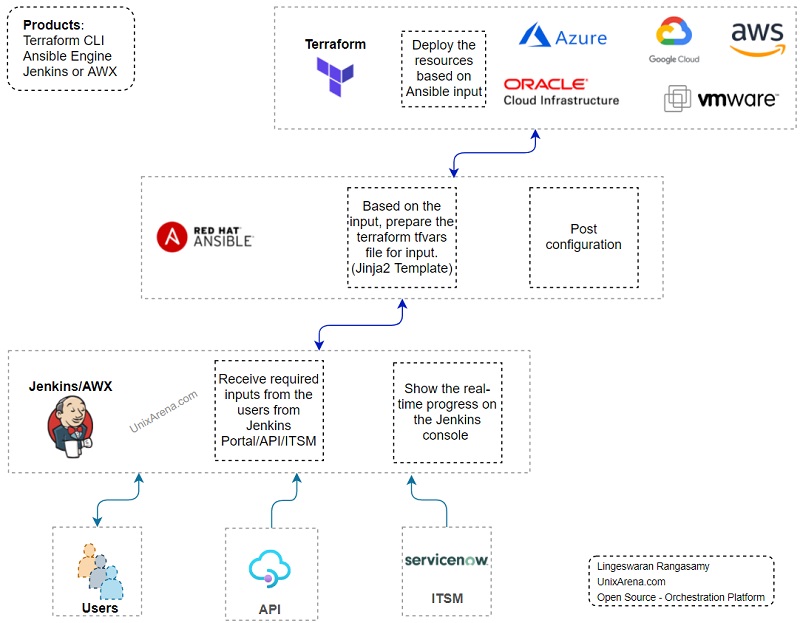 Products:
Terraform CLI
Ansible Engine
Jenkins or AWX

Terraform

Deploy the resources based on Ansible input

Azure

Google Cloud

aws

ORACLE
Cloud Infrastructure

vmware

RED HAT
ANSIBLE

Based on the input, prepare the terraform tfvars file for input. (Jinja2 Template)

Post configuration

Jenkins/AWX

UnixArena.com

Receive required inputs from the users from Jenkins Portal/API/ITSM

Show the real-time progress on the Jenkins console

Users

API

servicenow

ITSM

Lingeswaran Rangasamy
UnixArena.com
Open Source - Orchestration Platform